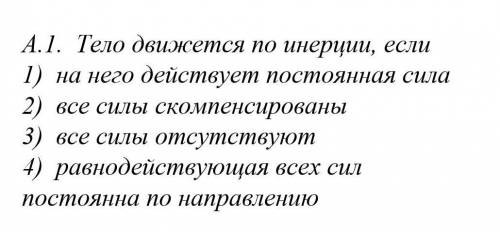 А.1. Тело движется по инерции, если
1) на него действует постоянная сила
2) все силы скомпенсированы
3) все силы отсутствуют
4) равнодействующая всех сил постоянна по направлению